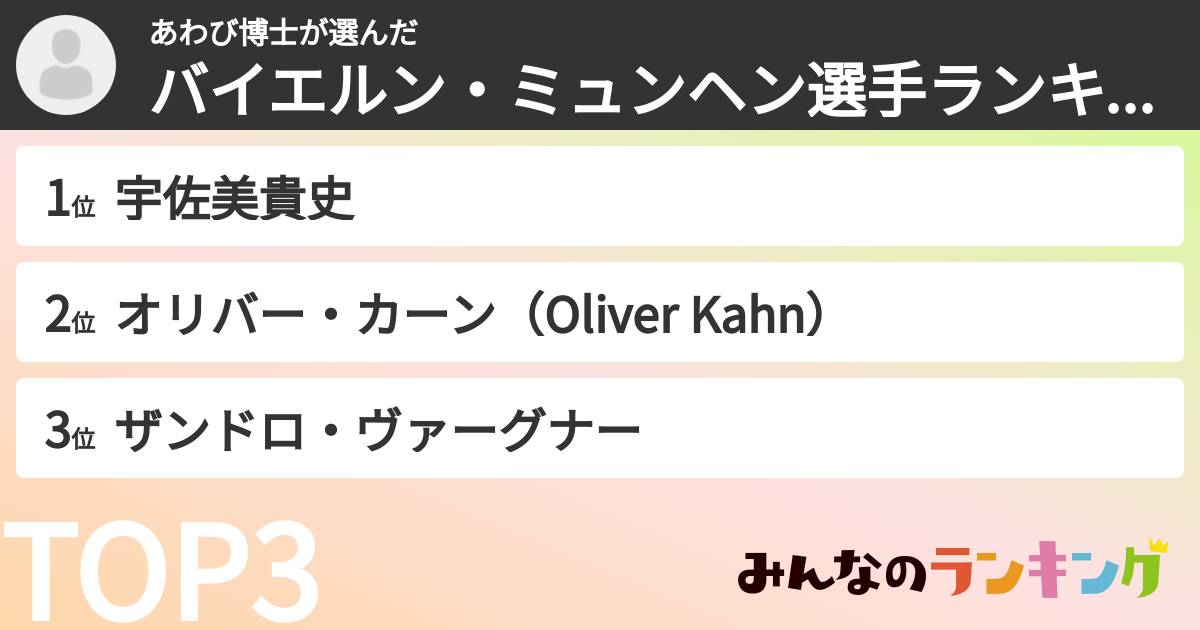 あわび博士が選んだ
バイエルン・ミュンヘン選手ランキ...

1位 宇佐美貴史

2位 オリバー・カーン（Oliver Kahn）

3位 ザンドロ・ヴァーグナー

TOP3

みんなのランキング